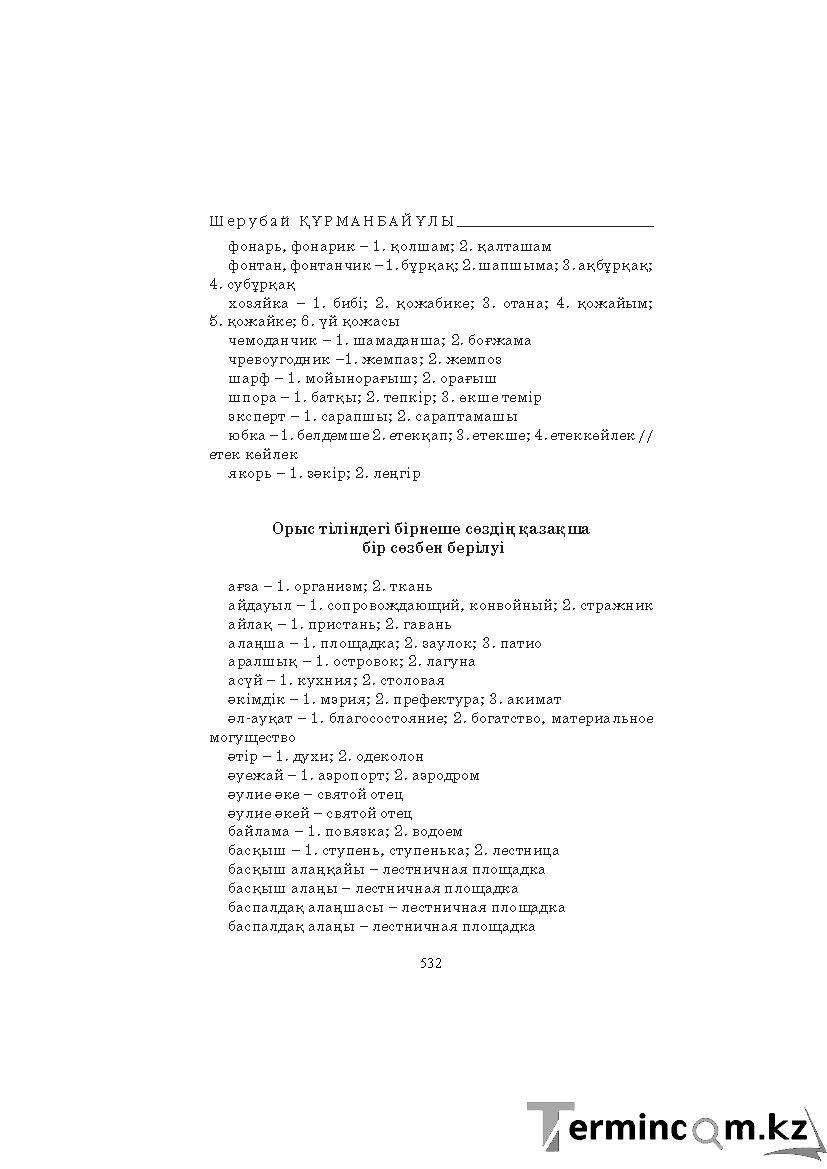 Шерубай ҚҰРМАНБАЙҰЛЫ

фонарь, фонарик – 1. қолшам; 2. қалташам

фонтан, фонтанчик – 1. бұрқақ; 2. шапшыма; 3. ақбұрқақ; 4. субұрқақ

хозяйка – 1. бибі; 2. қожабике; 3. отана; 4. қожайым; 5. қожайке; 6. үй қожасы

чемоданчик – 1. шамаданша; 2. боғжама

чревоугодник –1. жемпаз; 2. жемпоз

шарф – 1. мойынорағыш; 2. орағыш

шпора – 1. батқы; 2. тепкір; 3. өкше темір

эксперт – 1. сарапшы; 2. сараптамашы

юбка – 1. белдемше 2. етекқап; 3. етекше; 4. етеккөйлек // етек көйлек

якорь – 1. зәкір; 2. леңгір

Орыс тіліндегі бірнеше сөздің қазақша бір сөзбен берілуі

ағза – 1. организм; 2. ткань

айдауыл – 1. сопровождающий, конвойный; 2. стражник

айлақ – 1. пристань; 2. гавань

алаңша – 1. площадка; 2. заулок; 3. патио

аралшық – 1. островок; 2. лагуна

асүй – 1. кухния; 2. столовая

әкімдік – 1. мэрия; 2. префектура; 3. акимат

әл-ауқат – 1. благосостояние; 2. богатство, материальное могущество

әтір – 1. духи; 2. одеколон

әуежай – 1. аэропорт; 2. аэродром

әулие әке – святой отец

әулие әкей – святой отец

байлама – 1. повязка; 2. водоем

басқыш – 1. ступень, ступенька; 2. лестница

басқыш алаңқайы – лестничная площадка

басқыш алаңы – лестничная площадка

баспалдақ алаңшасы – лестничная площадка

баспалдақ алаңы – лестничная площадка

532

Termincom.kz